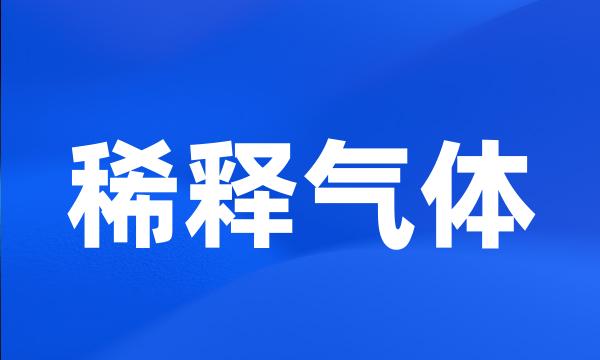 稀释气体